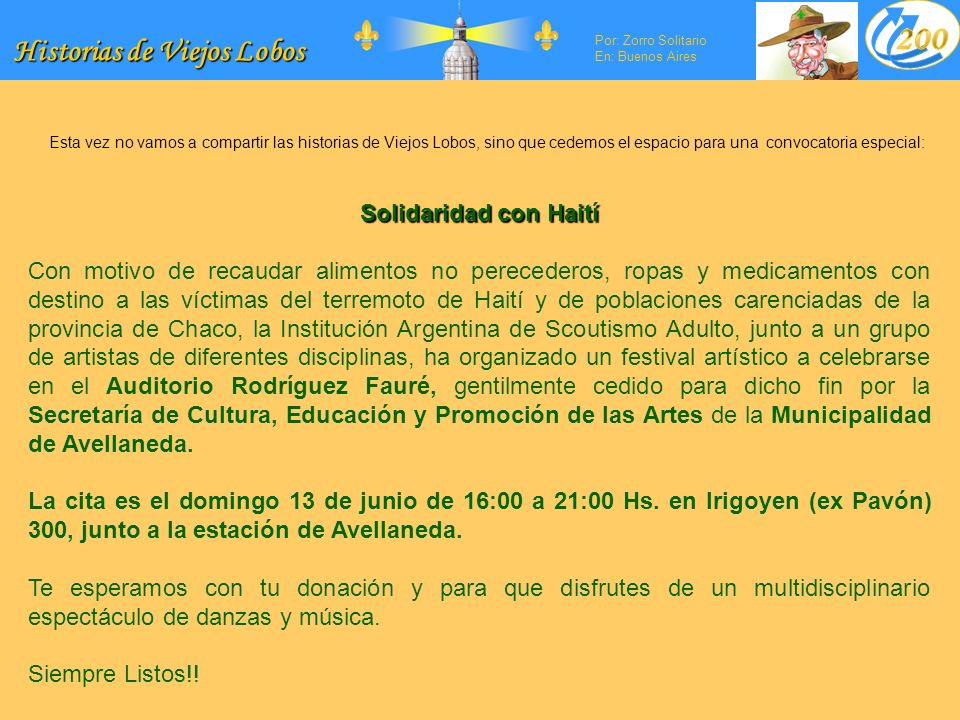 Historias de Viejos Lobos

Por: Zorro Solitario
En: Buenos Aires

200

Esta vez no vamos a compartir las historias de Viejos Lobos, sino que cedemos el espacio para una convocatoria especial:

Solidaridad con Haití

Con motivo de recaudar alimentos no perecederos, ropas y medicamentos con destino a las víctimas del terremoto de Haití y de poblaciones carenciadas de la provincia de Chaco, la Institución Argentina de Scoutismo Adulto, junto a un grupo de artistas de diferentes disciplinas, ha organizado un festival artístico a celebrarse en el Auditorio Rodríguez Fauré, gentilmente cedido para dicho fin por la Secretaría de Cultura, Educación y Promoción de las Artes de la Municipalidad de Avellaneda.

La cita es el domingo 13 de junio de 16:00 a 21:00 Hs. en Irigoyen (ex Pavón) 300, junto a la estación de Avellaneda.

Te esperamos con tu donación y para que disfrutes de un multidisciplinario espectáculo de danzas y música.

Siempre Listos!!